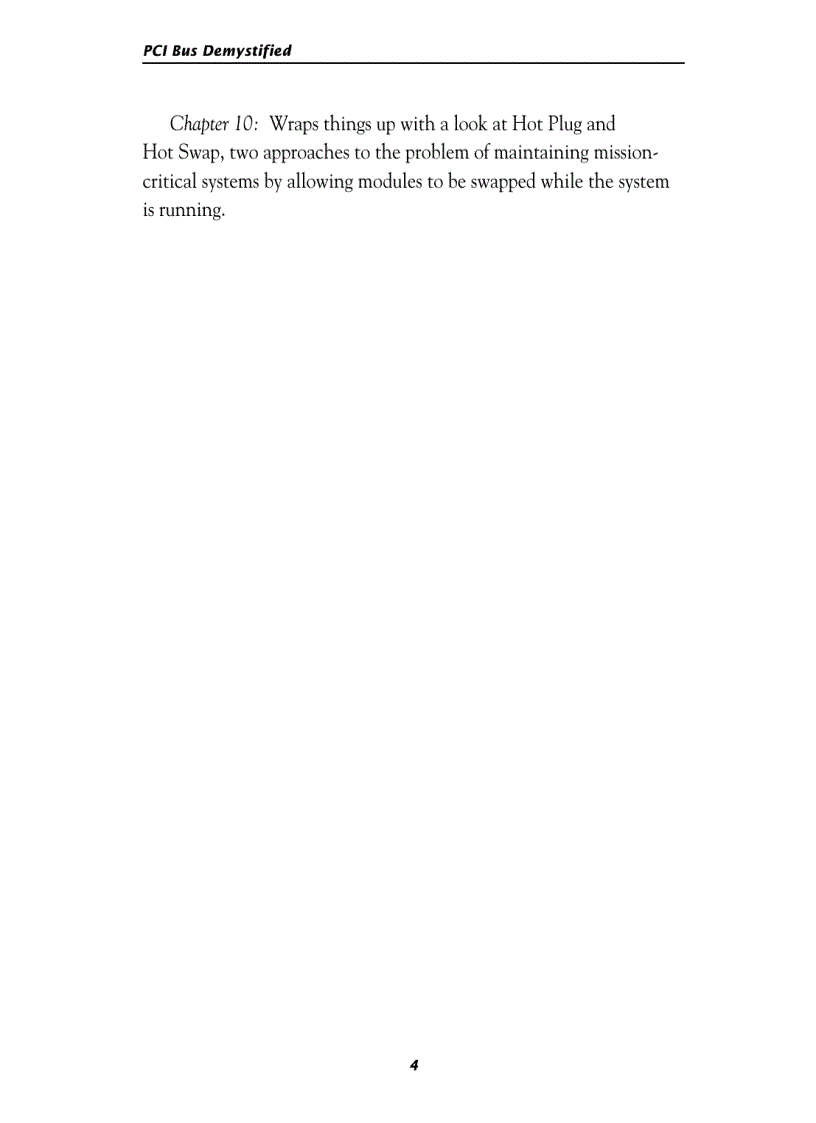 PCI Bus Demystified

Chapter 10: Wraps things up with a look at Hot Plug and Hot Swap, two approaches to the problem of maintaining mission-critical systems by allowing modules to be swapped while the system is running.

4